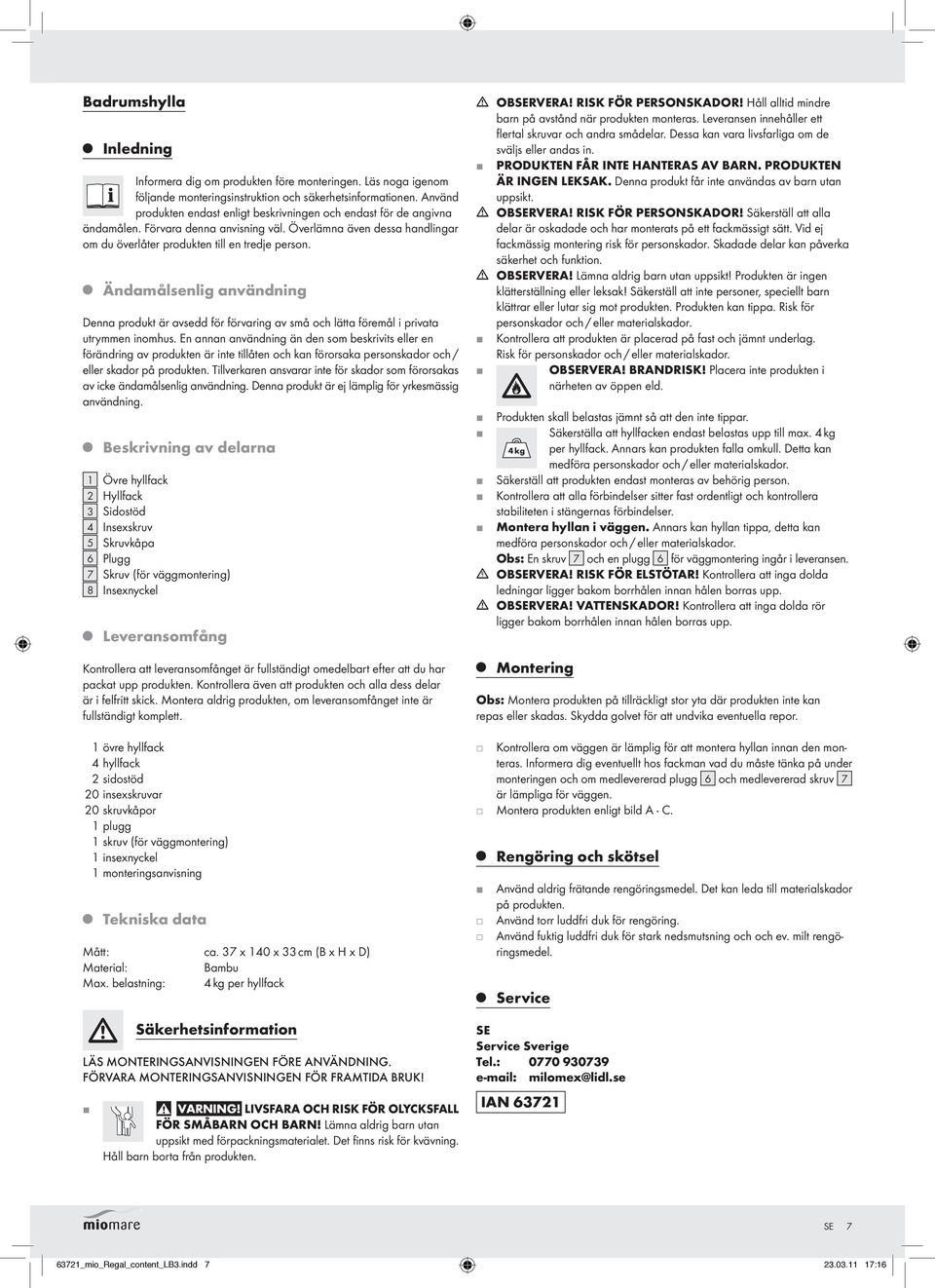 Badrumshylla

Inledning

Informera dig om produkten före monteringen. Läs noga igenom följande monteringsinstruktion och säkerhetsinformationen. Använd produkten endast enligt beskrivningen och endast för de angivna ändamålen. Förvara denna anvisning väl. Överlämna även dessa handlingar om du överlåter produkten till en tredje person.

Ändamålsenlig användning

Denna produkt är avsedd för förvaring av små och lätta föremål i privata utrymmen inomhus. En annan användning än den som beskrivits eller en förändring av produkten är inte tillåten och kan förorsaka personskador och / eller skador på produkten. Tillverkaren ansvarar inte för skador som förorsakas av icke ändamålsenlig användning. Denna produkt är ej lämplig för yrkesmässig användning.

Beskrivning av delarna

1 Övre hyllfack
2 Hyllfack
3 Sidostöd
4 Insexskruv
5 Skruvkåpa
6 Plugg
7 Skruv (för väggmontering)
8 Insexnyckel

Leveransomfång

Kontrollera att leveransomfånget är fullständigt omedelbart efter att du har packat upp produkten. Kontrollera även att produkten och alla dess delar är i felfritt skick. Montera aldrig produkten, om leveransomfånget inte är fullständigt komplett.

1 övre hyllfack
4 hyllfack
2 sidostöd
20 insexskruvar
20 skruvkåpor
1 plugg
1 skruv (för väggmontering)
1 insexnyckel
1 monteringsanvisning

Tekniska data

Mått: ca. 37 x 140 x 33 cm (B x H x D)
Material: Bambu
Max. belastning: 4 kg per hyllfack

Säkerhetsinformation

LÄS MONTERINGSANVISNINGEN FÖRE ANVÄNDNING. FÖRVARA MONTERINGSANVISNINGEN FÖR FRAMTIDA BRUK!

VARNING! LIVSFARA OCH RISK FÖR OLYCKSFALL FÖR SMÅBARN OCH BARN! Lämna aldrig barn utan uppsikt med förpackningsmaterialet. Det finns risk för kvävning. Håll barn borta från produkten.

OBSERVERA! RISK FÖR PERSONSKADOR! Håll alltid mindre barn på avstånd när produkten monteras. Leveransen innehåller ett flertal skruvar och andra smådelar. Dessa kan vara livsfarliga om de sväljs eller andas in.
PRODUKTEN FÅR INTE HANTERAS AV BARN. PRODUKTEN ÄR INGEN LEKSAK. Denna produkt får inte användas av barn utan uppsikt.
OBSERVERA! RISK FÖR PERSONSKADOR! Säkerställ att alla delar är oskadade och har monterats på ett fackmässigt sätt. Vid ej fackmässig montering risk för personskador. Skadade delar kan påverka säkerhet och funktion.
OBSERVERA! Lämna aldrig barn utan uppsikt! Produkten är ingen klätterställning eller leksak! Säkerställ att inte personer, speciellt barn klättrar eller lutar sig mot produkten. Produkten kan tippa. Risk för personskador och / eller materialskador.
Kontrollera att produkten är placerad på fast och jämnt underlag. Risk för personskador och / eller materialskador.
OBSERVERA! BRANDRISK! Placera inte produkten i närheten av öppen eld.
Produkten skall belastas jämnt så att den inte tippar.
4 kg Säkerställa att hyllfacken endast belastas upp till max. 4 kg per hyllfack. Annars kan produkten falla omkull. Detta kan medföra personskador och / eller materialskador.
Säkerställ att produkten endast monteras av behörig person.
Kontrollera att alla förbindelser sitter fast ordentligt och kontrollera stabiliteten i stängernas förbindelser.
Montera hyllan i väggen. Annars kan hyllan tippa, detta kan medföra personskador och / eller materialskador.
Obs: En skruv 7 och en plugg 6 för väggmontering ingår i leveransen.
OBSERVERA! RISK FÖR ELSTÖTAR! Kontrollera att inga dolda ledningar ligger bakom borrhålen innan hålen borras upp.
OBSERVERA! VATTENSKADOR! Kontrollera att inga dolda rör ligger bakom borrhålen innan hålen borras upp.

Montering

Obs: Montera produkten på tillräckligt stor yta där produkten inte kan repas eller skadas. Skydda golvet för att undvika eventuella repor.

Kontrollera om väggen är lämplig för att montera hyllan innan den monteras. Informera dig eventuellt hos fackman vad du måste tänka på under monteringen och om medlevererad plugg 6 och medlevererad skruv 7 är lämpliga för väggen.
Montera produkten enligt bild A - C.

Rengöring och skötsel

Använd aldrig frätande rengöringsmedel. Det kan leda till materialskador på produkten.
Använd torr luddfri duk för rengöring.
Använd fuktig luddfri duk för stark nedsmutsning och och ev. milt rengöringsmedel.

Service

SE
Service Sverige
Tel.: 0770 930739
e-mail: milomex@lidl.se

IAN 63721

miomare

SE 7

63721_mio_Regal_content_LB3.indd 7 23.03.11 17:16